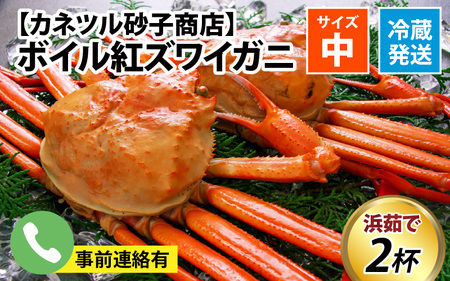 【カネツル砂子商店】
ボイル紅ズワイガニ

サイズ
中

冷蔵
発送

事前連絡有

浜茹で
2杯